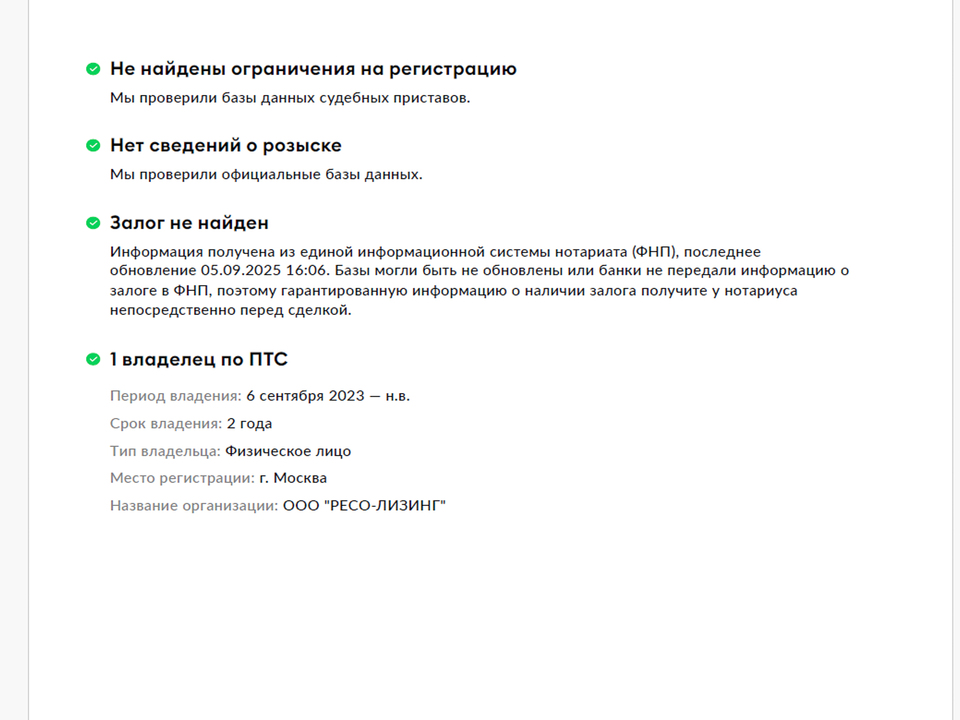 Не найдены ограничения на регистрацию

Мы проверили базы данных судебных приставов.

Нет сведений о розыске

Мы проверили официальные базы данных.

Залог не найден

Информация получена из единой информационной системы нотариата (ФНП), последнее обновление 05.09.2025 16:06. Базы могли быть не обновлены или банки не передали информацию о залоге в ФНП, поэтому гарантированную информацию о наличии залога получите у нотариуса непосредственно перед сделкой.

1 владелец по ПТС

Период владения: 6 сентября 2023 — н.в.

Срок владения: 2 года

Тип владельца: Физическое лицо

Место регистрации: г. Москва

Название организации: ООО "РЕСО-ЛИЗИНГ"